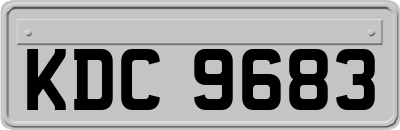 KDC 9683